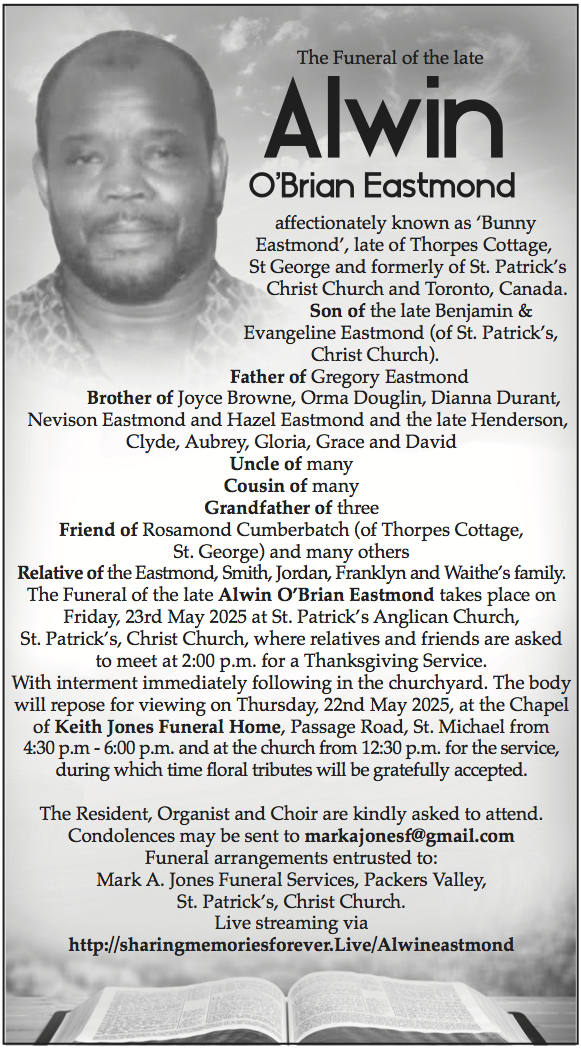 The Funeral of the late

Alwin

O'Brian Eastmond

affectionately known as 'Bunny Eastmond', late of Thorpes Cottage, St George and formerly of St. Patrick's Christ Church and Toronto, Canada.
Son of the late Benjamin & Evangeline Eastmond (of St. Patrick's, Christ Church).
Father of Gregory Eastmond
Brother of Joyce Browne, Orma Douglin, Dianna Durant, Nevison Eastmond and Hazel Eastmond and the late Henderson, Clyde, Aubrey, Gloria, Grace and David
Uncle of many
Cousin of many
Grandfather of three
Friend of Rosamond Cumberbatch (of Thorpes Cottage, St. George) and many others
Relative of the Eastmond, Smith, Jordan, Franklyn and Waithe's family.
The Funeral of the late Alwin O'Brian Eastmond takes place on Friday, 23rd May 2025 at St. Patrick's Anglican Church, St. Patrick's, Christ Church, where relatives and friends are asked to meet at 2:00 p.m. for a Thanksgiving Service.
With interment immediately following in the churchyard. The body will repose for viewing on Thursday, 22nd May 2025, at the Chapel of Keith Jones Funeral Home, Passage Road, St. Michael from 4:30 p.m - 6:00 p.m. and at the church from 12:30 p.m. for the service, during which time floral tributes will be gratefully accepted.

The Resident, Organist and Choir are kindly asked to attend.
Condolences may be sent to markajonesf@gmail.com
Funeral arrangements entrusted to:
Mark A. Jones Funeral Services, Packers Valley, St. Patrick's, Christ Church.
Live streaming via
http://sharingmemoriesforever.Live/Alwineastmond